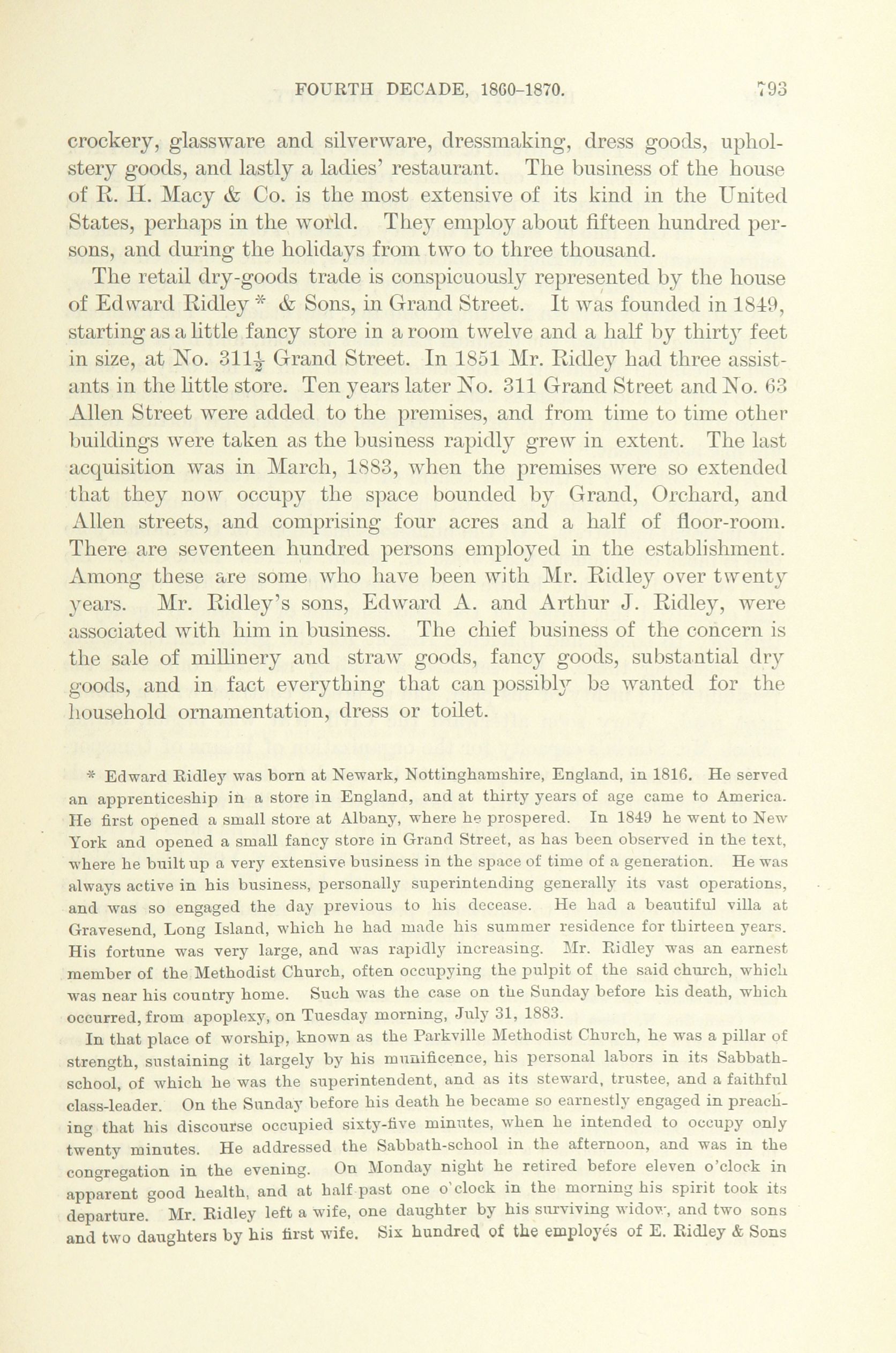 FOURTH DECADE, 1860-1870. 793

crockery, glassware and silverware, dressmaking, dress goods, upholstery goods, and lastly a ladies' restaurant. The business of the house of R. H. Macy & Co. is the most extensive of its kind in the United States, perhaps in the world. They employ about fifteen hundred persons, and during the holidays from two to three thousand.

The retail dry-goods trade is conspicuously represented by the house of Edward Ridley * & Sons, in Grand Street. It was founded in 1849, starting as a little fancy store in a room twelve and a half by thirty feet in size, at No. $311\frac{1}{2}$ Grand Street. In 1851 Mr. Ridley had three assistants in the little store. Ten years later No. 311 Grand Street and No. 63 Allen Street were added to the premises, and from time to time other buildings were taken as the business rapidly grew in extent. The last acquisition was in March, 1883, when the premises were so extended that they now occupy the space bounded by Grand, Orchard, and Allen streets, and comprising four acres and a half of floor-room. There are seventeen hundred persons employed in the establishment. Among these are some who have been with Mr. Ridley over twenty years. Mr. Ridley's sons, Edward A. and Arthur J. Ridley, were associated with him in business. The chief business of the concern is the sale of millinery and straw goods, fancy goods, substantial dry goods, and in fact everything that can possibly be wanted for the household ornamentation, dress or toilet.

* Edward Ridley was born at Newark, Nottinghamshire, England, in 1816. He served an apprenticeship in a store in England, and at thirty years of age came to America. He first opened a small store at Albany, where he prospered. In 1849 he went to New York and opened a small fancy store in Grand Street, as has been observed in the text, where he built up a very extensive business in the space of time of a generation. He was always active in his business, personally superintending generally its vast operations, and was so engaged the day previous to his decease. He had a beautiful villa at Gravesend, Long Island, which he had made his summer residence for thirteen years. His fortune was very large, and was rapidly increasing. Mr. Ridley was an earnest member of the Methodist Church, often occupying the pulpit of the said church, which was near his country home. Such was the case on the Sunday before his death, which occurred, from apoplexy, on Tuesday morning, July 31, 1883.

In that place of worship, known as the Parkville Methodist Church, he was a pillar of strength, sustaining it largely by his munificence, his personal labors in its Sabbath-school, of which he was the superintendent, and as its steward, trustee, and a faithful class-leader. On the Sunday before his death he became so earnestly engaged in preaching that his discourse occupied sixty-five minutes, when he intended to occupy only twenty minutes. He addressed the Sabbath-school in the afternoon, and was in the congregation in the evening. On Monday night he retired before eleven o'clock in apparent good health, and at half past one o'clock in the morning his spirit took its departure. Mr. Ridley left a wife, one daughter by his surviving widow, and two sons and two daughters by his first wife. Six hundred of the employés of E. Ridley & Sons